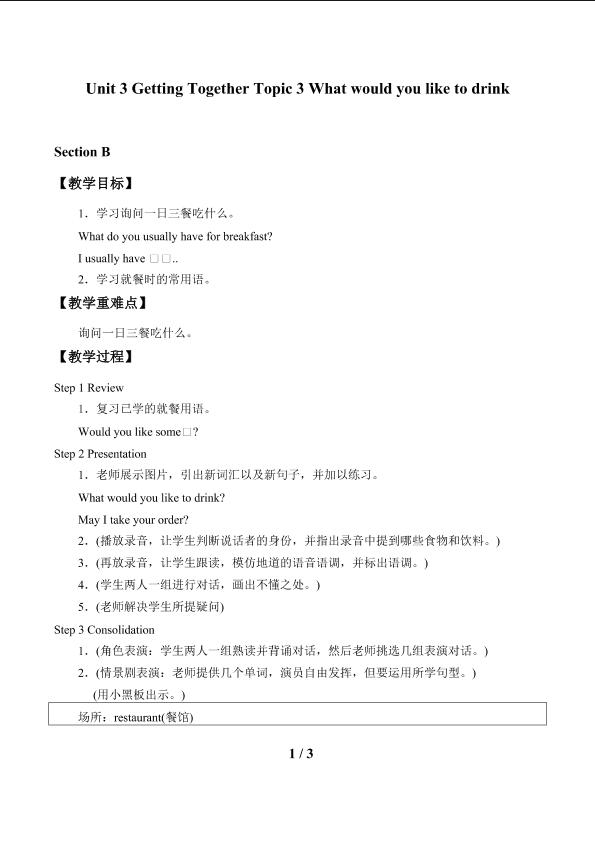 Unit 3 Getting Together Topic 3 What would you like to drink

Section B

【教学目标】

1．学习询问一日三餐吃什么。

What do you usually have for breakfast?

I usually have □□..

2．学习就餐时的常用语。

【教学重难点】

询问一日三餐吃什么。

【教学过程】

Step 1 Review

1．复习已学的就餐用语。

Would you like some□?

Step 2 Presentation

1．老师展示图片，引出新词汇以及新句子，并加以练习。

What would you like to drink?

May I take your order?

2．(播放录音，让学生判断说话者的身份，并指出录音中提到哪些食物和饮料。)

3．(再放录音，让学生跟读，模仿地道的语音语调，并标出语调。)

4．(学生两人一组进行对话，画出不懂之处。)

5．(老师解决学生所提疑问)

Step 3 Consolidation

1．(角色表演：学生两人一组熟读并背诵对话，然后老师挑选几组表演对话。)

2．(情景剧表演：老师提供几个单词，演员自由发挥，但要运用所学句型。)

(用小黑板出示。)

场所：restaurant(餐馆)

1 / 3